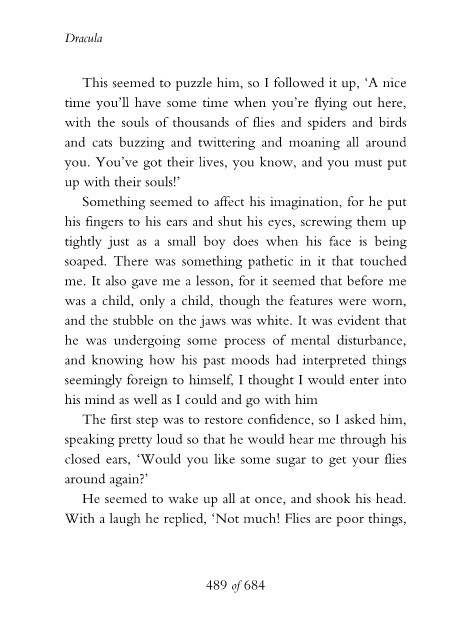 Dracula

This seemed to puzzle him, so I followed it up, 'A nice time you'll have some time when you're flying out here, with the souls of thousands of flies and spiders and birds and cats buzzing and twittering and moaning all around you. You've got their lives, you know, and you must put up with their souls!'

Something seemed to affect his imagination, for he put his fingers to his ears and shut his eyes, screwing them up tightly just as a small boy does when his face is being soaped. There was something pathetic in it that touched me. It also gave me a lesson, for it seemed that before me was a child, only a child, though the features were worn, and the stubble on the jaws was white. It was evident that he was undergoing some process of mental disturbance, and knowing how his past moods had interpreted things seemingly foreign to himself, I thought I would enter into his mind as well as I could and go with him

The first step was to restore confidence, so I asked him, speaking pretty loud so that he would hear me through his closed ears, 'Would you like some sugar to get your flies around again?'

He seemed to wake up all at once, and shook his head. With a laugh he replied, 'Not much! Flies are poor things,

489 of 684